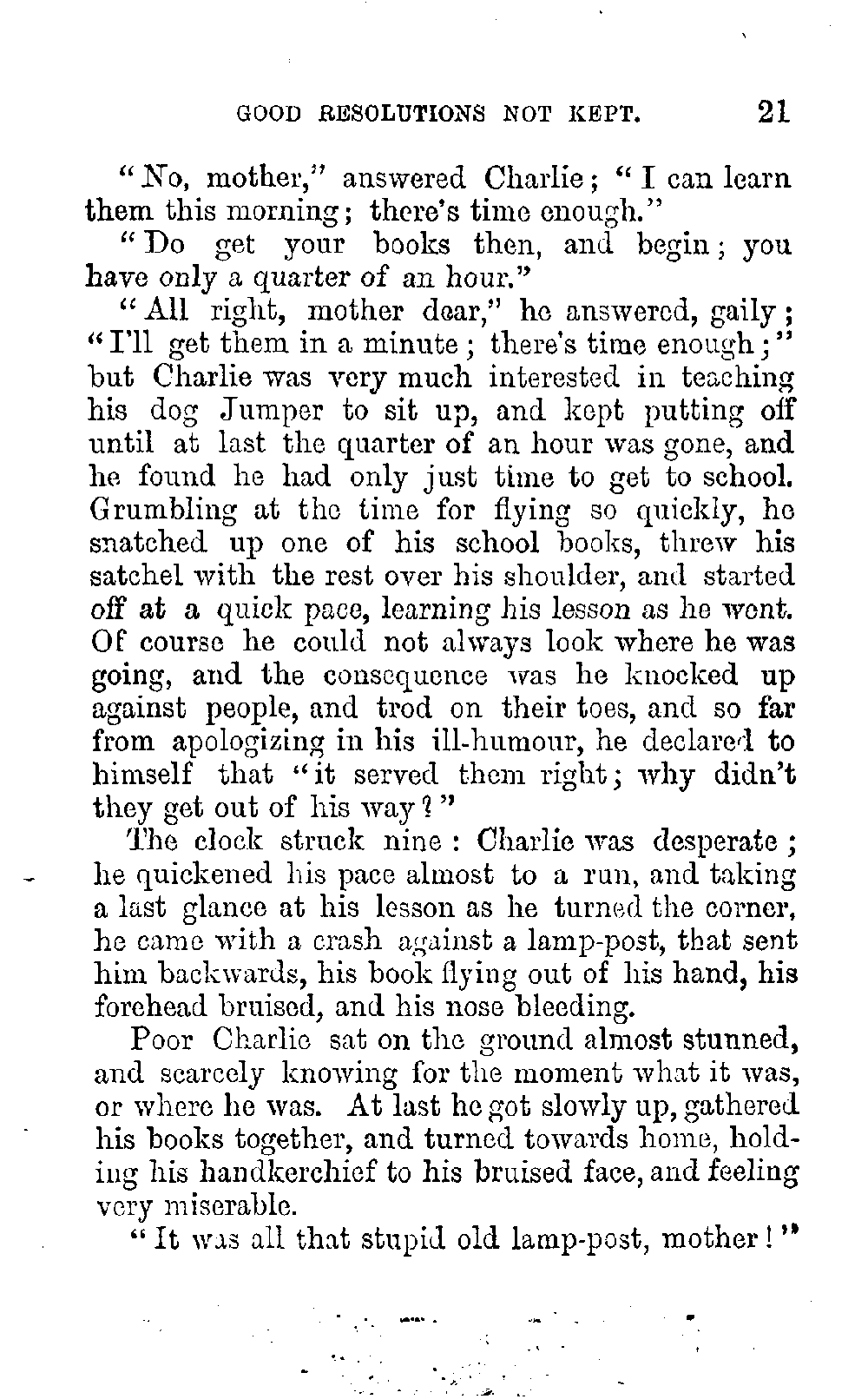 GOOD RESOLUTIONS NOT KEPT. 21

"No, mother," answered Charlie; "I can learn them this morning; there's time enough."

"Do get your books then, and begin; you have only a quarter of an hour."

"All right, mother dear," he answered, gaily; "I'll get them in a minute; there's time enough;" but Charlie was very much interested in teaching his dog Jumper to sit up, and kept putting off until at last the quarter of an hour was gone, and he found he had only just time to get to school. Grumbling at the time for flying so quickly, he snatched up one of his school books, threw his satchel with the rest over his shoulder, and started off at a quick pace, learning his lesson as he went. Of course he could not always look where he was going, and the consequence was he knocked up against people, and trod on their toes, and so far from apologizing in his ill-humour, he declared to himself that "it served them right; why didn't they get out of his way?"

The clock struck nine: Charlie was desperate; he quickened his pace almost to a run, and taking a last glance at his lesson as he turned the corner, he came with a crash against a lamp-post, that sent him backwards, his book flying out of his hand, his forehead bruised, and his nose bleeding.

Poor Charlie sat on the ground almost stunned, and scarcely knowing for the moment what it was, or where he was. At last he got slowly up, gathered his books together, and turned towards home, holding his handkerchief to his bruised face, and feeling very miserable.

"It was all that stupid old lamp-post, mother!"